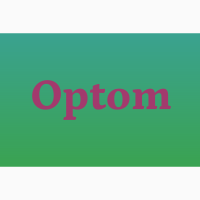 Optom